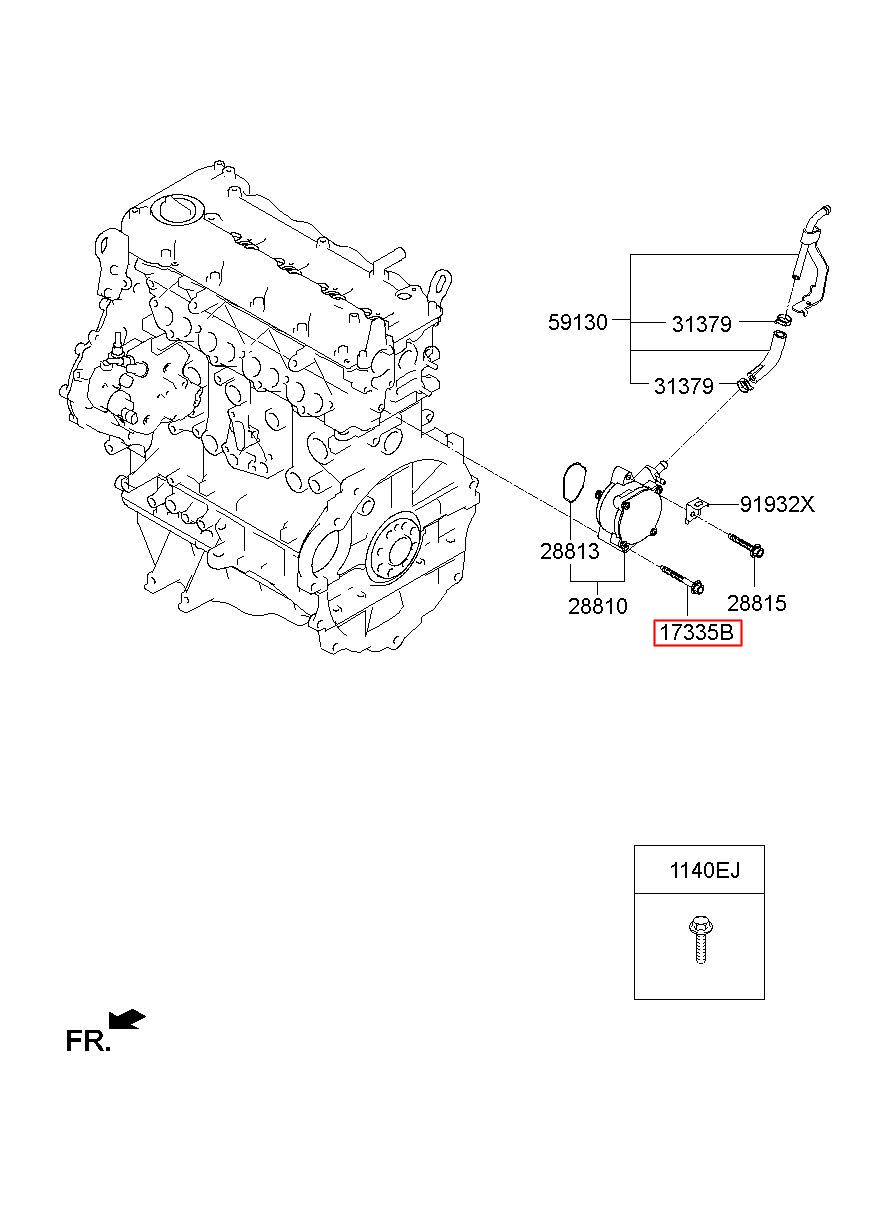 59130
31379
31379
91932X
28813
28810
28815
17335B

1140EJ

FR.